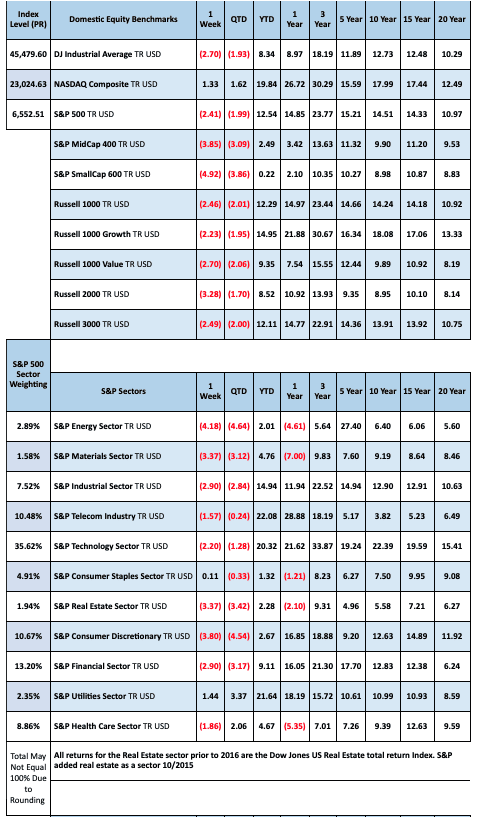 | Index Level (PR) | Domestic Equity Benchmarks | 1 Week | QTD | YTD | 1 Year | 3 Year | 5 Year | 10 Year | 15 Year | 20 Year |
|---|---|---|---|---|---|---|---|---|---|---|
| 45,479.60 | DJ Industrial Average TR USD | (2.70) | (1.93) | 8.34 | 8.97 | 18.19 | 11.89 | 12.73 | 12.48 | 10.29 |
| 23,024.63 | NASDAQ Composite TR USD | 1.33 | 1.62 | 19.84 | 26.72 | 30.29 | 15.59 | 17.99 | 17.44 | 12.49 |
| 6,552.51 | S&P 500 TR USD | (2.41) | (1.99) | 12.54 | 14.85 | 23.77 | 15.21 | 14.51 | 14.33 | 10.97 |
| | S&P MidCap 400 TR USD | (3.85) | (3.09) | 2.49 | 3.42 | 13.63 | 11.32 | 9.90 | 11.20 | 9.53 |
| | S&P SmallCap 600 TR USD | (4.92) | (3.86) | 0.22 | 2.10 | 10.35 | 10.27 | 8.98 | 10.87 | 8.83 |
| | Russell 1000 TR USD | (2.46) | (2.01) | 12.29 | 14.97 | 23.44 | 14.66 | 14.24 | 14.18 | 10.92 |
| | Russell 1000 Growth TR USD | (2.23) | (1.95) | 14.95 | 21.88 | 30.67 | 16.34 | 18.08 | 17.06 | 13.33 |
| | Russell 1000 Value TR USD | (2.70) | (2.06) | 9.35 | 7.54 | 15.55 | 12.44 | 9.89 | 10.92 | 8.19 |
| | Russell 2000 TR USD | (3.28) | (1.70) | 8.52 | 10.92 | 13.93 | 9.35 | 8.95 | 10.10 | 8.14 |
| | Russell 3000 TR USD | (2.49) | (2.00) | 12.11 | 14.77 | 22.91 | 14.36 | 13.91 | 13.92 | 10.75 |

| S&P 500 Sector Weighting | S&P Sectors | 1 Week | QTD | YTD | 1 Year | 3 Year | 5 Year | 10 Year | 15 Year | 20 Year |
|---|---|---|---|---|---|---|---|---|---|---|
| 2.89% | S&P Energy Sector TR USD | (4.18) | (4.64) | 2.01 | (4.61) | 5.64 | 27.40 | 6.40 | 6.06 | 5.60 |
| 1.58% | S&P Materials Sector TR USD | (3.37) | (3.12) | 4.76 | (7.00) | 9.83 | 7.60 | 9.19 | 8.64 | 8.46 |
| 7.52% | S&P Industrial Sector TR USD | (2.90) | (2.84) | 14.94 | 11.94 | 22.52 | 14.94 | 12.90 | 12.91 | 10.63 |
| 10.48% | S&P Telecom Industry TR USD | (1.57) | (0.24) | 22.08 | 28.88 | 18.19 | 5.17 | 3.82 | 5.23 | 6.49 |
| 35.62% | S&P Technology Sector TR USD | (2.20) | (1.28) | 20.32 | 21.62 | 33.87 | 19.24 | 22.39 | 19.59 | 15.41 |
| 4.91% | S&P Consumer Staples Sector TR USD | 0.11 | (0.33) | 1.32 | (1.21) | 8.23 | 6.27 | 7.50 | 9.95 | 9.08 |
| 1.94% | S&P Real Estate Sector TR USD | (3.37) | (3.42) | 2.28 | (2.10) | 9.31 | 4.96 | 5.58 | 7.21 | 6.27 |
| 10.67% | S&P Consumer Discretionary TR USD | (3.80) | (4.54) | 2.67 | 16.85 | 18.88 | 9.20 | 12.63 | 14.89 | 11.92 |
| 13.20% | S&P Financial Sector TR USD | (2.90) | (3.17) | 9.11 | 16.05 | 21.30 | 17.70 | 12.83 | 12.38 | 6.24 |
| 2.35% | S&P Utilities Sector TR USD | 1.44 | 3.37 | 21.64 | 18.19 | 15.72 | 10.61 | 10.99 | 10.93 | 8.59 |
| 8.86% | S&P Health Care Sector TR USD | (1.86) | 2.06 | 4.67 | (5.35) | 7.01 | 7.26 | 9.39 | 12.63 | 9.59 |

Total May Not Equal 100% Due to Rounding

All returns for the Real Estate sector prior to 2016 are the Dow Jones US Real Estate total return Index. S&P added real estate as a sector 10/2015